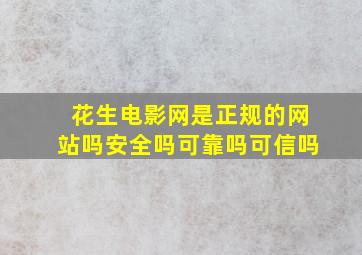 花生电影网是正规的网站吗安全吗可靠吗可信吗